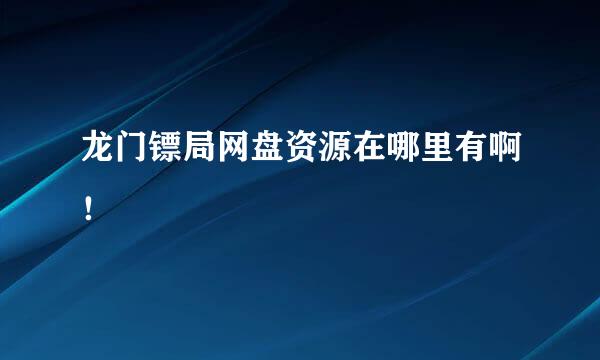 龙门镖局网盘资源在哪里有啊！